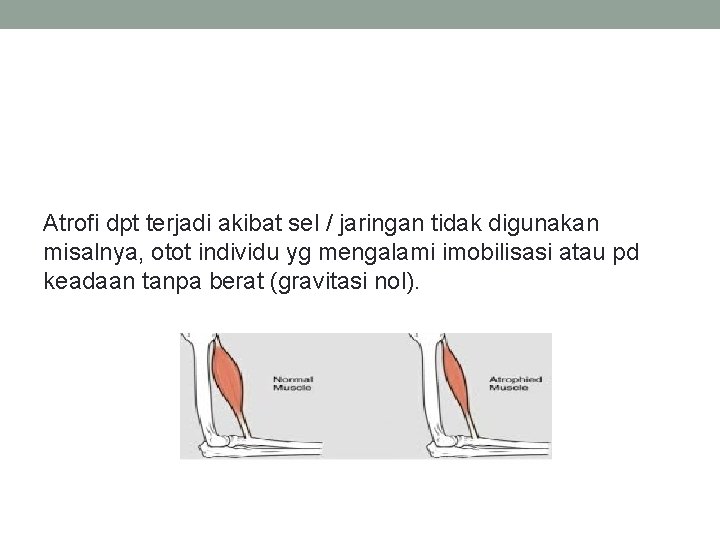 Atrofi dpt terjadi akibat sel / jaringan tidak digunakan misalnya, otot individu yg mengalami imobilisasi atau pd keadaan tanpa berat (gravitasi nol).

Normal Muscle

Atrophied Muscle